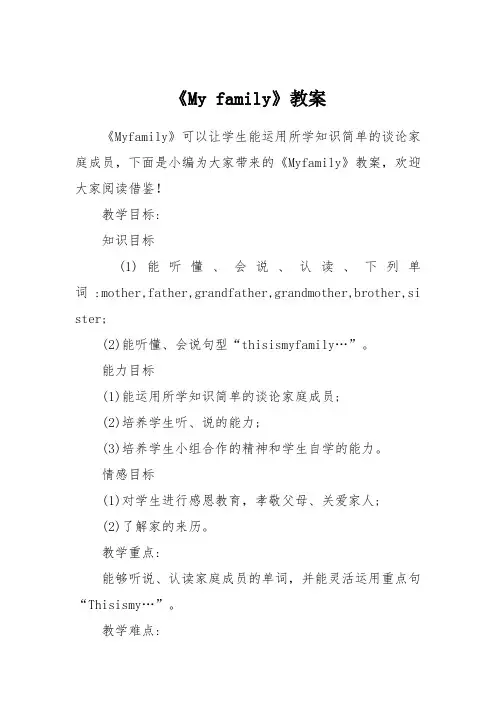 《My family》教案

《Myfamily》可以让学生能运用所学知识简单的谈论家庭成员，下面是小编为大家带来的《Myfamily》教案，欢迎大家阅读借鉴！

教学目标：

知识目标

(1) 能听懂、会说、认读、下列单词 :mother,father,grandfather,grandmother,brother,sister;

(2)能听懂、会说句型“thisismyfamily…”。

能力目标

(1)能运用所学知识简单的谈论家庭成员；

(2)培养学生听、说的能力；

(3)培养学生小组合作的精神和学生自学的能力。

情感目标

(1)对学生进行感恩教育，孝敬父母、关爱家人；

(2)了解家的来历。

教学重点：

能够听说、认读家庭成员的单词，并能灵活运用重点句“Thisismy…”。

教学难点：